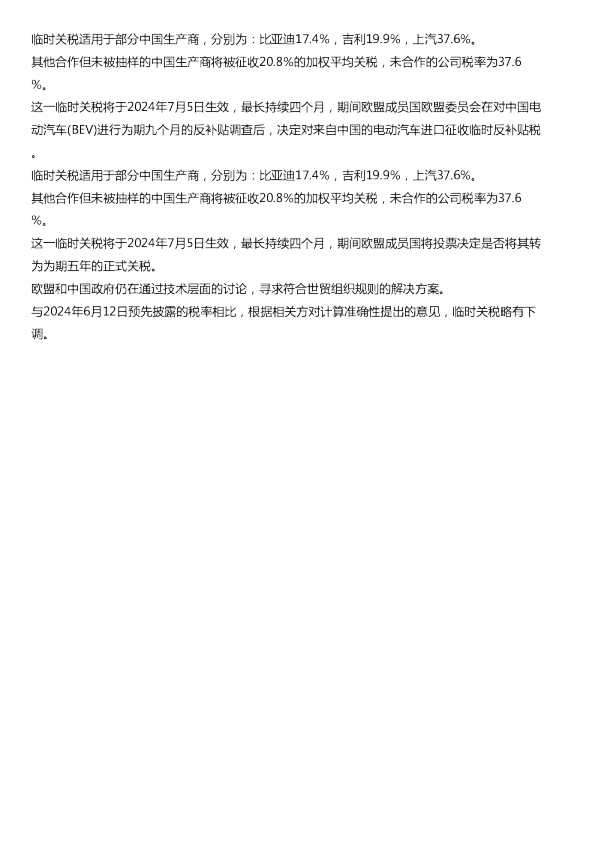 临时关税适用于部分中国生产商，分别为：比亚迪17.4%，吉利19.9%，上汽37.6%。

其他合作但未被抽样的中国生产商将被征收20.8%的加权平均关税，未合作的公司税率为37.6%。

这一临时关税将于2024年7月5日生效，最长持续四个月，期间欧盟成员国欧盟委员会在对中国电动汽车(BEV)进行为期九个月的反补贴调查后，决定对来自中国的电动汽车进口征收临时反补贴税。

临时关税适用于部分中国生产商，分别为：比亚迪17.4%，吉利19.9%，上汽37.6%。

其他合作但未被抽样的中国生产商将被征收20.8%的加权平均关税，未合作的公司税率为37.6%。

这一临时关税将于2024年7月5日生效，最长持续四个月，期间欧盟成员国将投票决定是否将其转为为期五年的正式关税。

欧盟和中国政府仍在通过技术层面的讨论，寻求符合世贸组织规则的解决方案。

与2024年6月12日预先披露的税率相比，根据相关方对计算准确性提出的意见，临时关税略有下调。